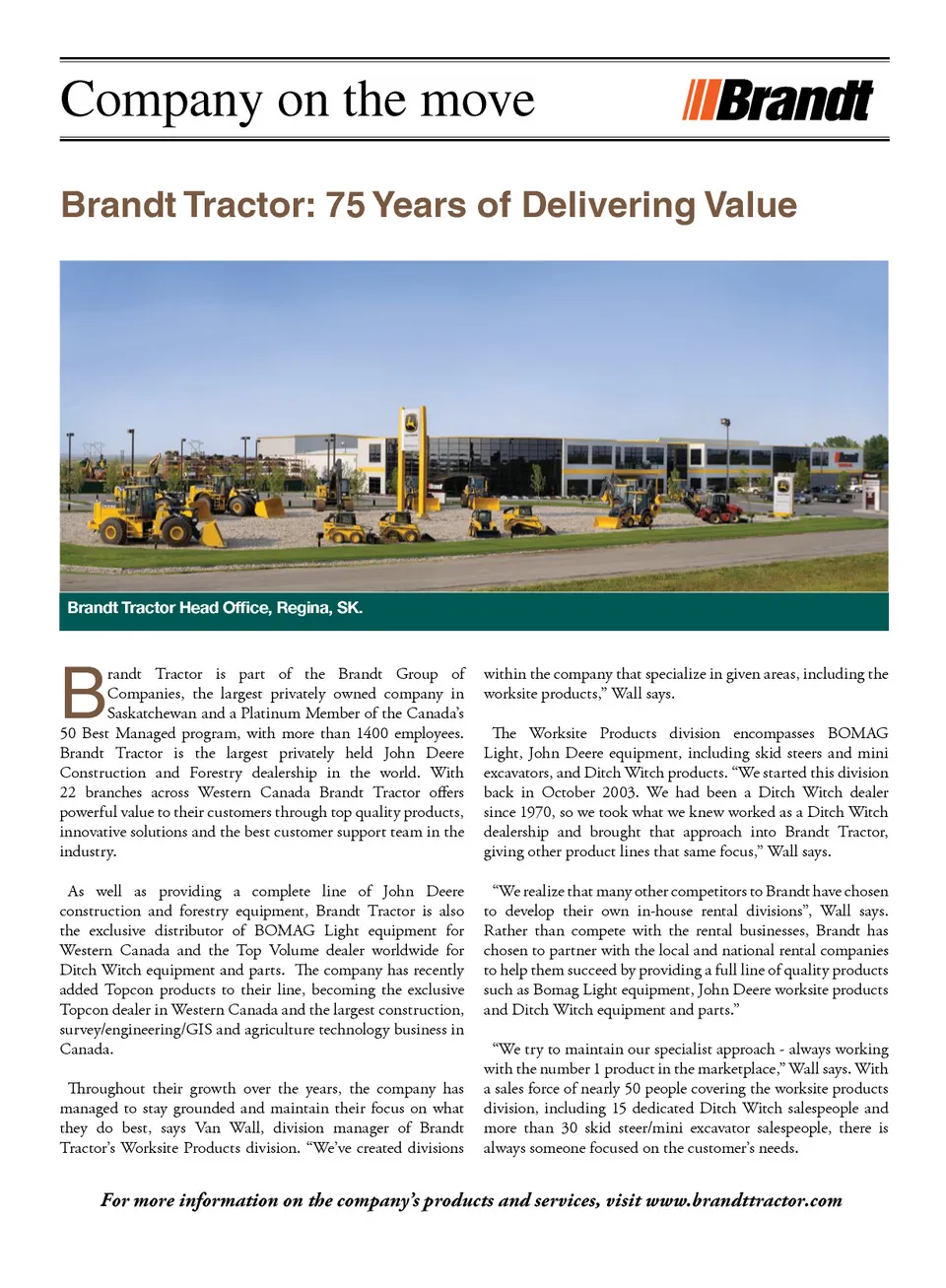 Company on the move

Brandt

Brandt Tractor: 75 Years of Delivering Value

Brandt Tractor Head Office, Regina, SK.

Brandt Tractor is part of the Brandt Group of Companies, the largest privately owned company in Saskatchewan and a Platinum Member of the Canada's 50 Best Managed program, with more than 1400 employees. Brandt Tractor is the largest privately held John Deere Construction and Forestry dealership in the world. With 22 branches across Western Canada Brandt Tractor offers powerful value to their customers through top quality products, innovative solutions and the best customer support team in the industry.

As well as providing a complete line of John Deere construction and forestry equipment, Brandt Tractor is also the exclusive distributor of BOMAG Light equipment for Western Canada and the Top Volume dealer worldwide for Ditch Witch equipment and parts. The company has recently added Topcon products to their line, becoming the exclusive Topcon dealer in Western Canada and the largest construction, survey/engineering/GIS and agriculture technology business in Canada.

Throughout their growth over the years, the company has managed to stay grounded and maintain their focus on what they do best, says Van Wall, division manager of Brandt Tractor's Worksite Products division. "We've created divisions within the company that specialize in given areas, including the worksite products," Wall says.

The Worksite Products division encompasses BOMAG Light, John Deere equipment, including skid steers and mini excavators, and Ditch Witch products. "We started this division back in October 2003. We had been a Ditch Witch dealer since 1970, so we took what we knew worked as a Ditch Witch dealership and brought that approach into Brandt Tractor, giving other product lines that same focus," Wall says.

"We realize that many other competitors to Brandt have chosen to develop their own in-house rental divisions", Wall says. Rather than compete with the rental businesses, Brandt has chosen to partner with the local and national rental companies to help them succeed by providing a full line of quality products such as Bomag Light equipment, John Deere worksite products and Ditch Witch equipment and parts."

"We try to maintain our specialist approach - always working with the number 1 product in the marketplace," Wall says. With a sales force of nearly 50 people covering the worksite products division, including 15 dedicated Ditch Witch salespeople and more than 30 skid steer/mini excavator salespeople, there is always someone focused on the customer's needs.

For more information on the company's products and services, visit www.brandttractor.com